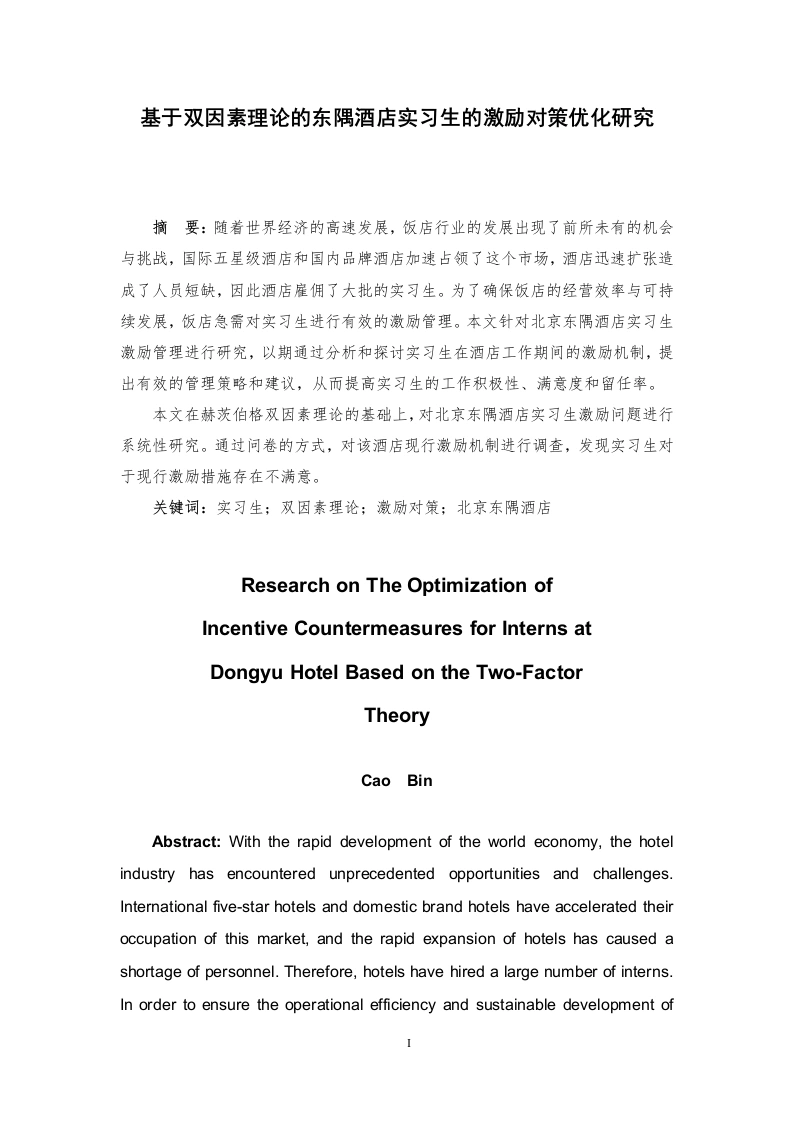 基于双因素理论的东隅酒店实习生的激励对策优化研究

摘 要：随着世界经济的高速发展，饭店行业的发展出现了前所未有的机会与挑战，国际五星级酒店和国内品牌酒店加速占领了这个市场，酒店迅速扩张造成了人员短缺，因此酒店雇佣了大批的实习生。为了确保饭店的经营效率与可持续发展，饭店急需对实习生进行有效的激励管理。本文针对北京东隅酒店实习生激励管理进行研究，以期通过分析和探讨实习生在酒店工作期间的激励机制，提出有效的管理策略和建议，从而提高实习生的工作积极性、满意度和留任率。

本文在赫茨伯格双因素理论的基础上，对北京东隅酒店实习生激励问题进行系统性研究。通过问卷的方式，对该酒店现行激励机制进行调查，发现实习生对于现行激励措施存在不满意。

关键词：实习生；双因素理论；激励对策；北京东隅酒店

Research on The Optimization of
Incentive Countermeasures for Interns at
Dongyu Hotel Based on the Two-Factor
Theory

Cao Bin

Abstract: With the rapid development of the world economy, the hotel industry has encountered unprecedented opportunities and challenges. International five-star hotels and domestic brand hotels have accelerated their occupation of this market, and the rapid expansion of hotels has caused a shortage of personnel. Therefore, hotels have hired a large number of interns. In order to ensure the operational efficiency and sustainable development of

I